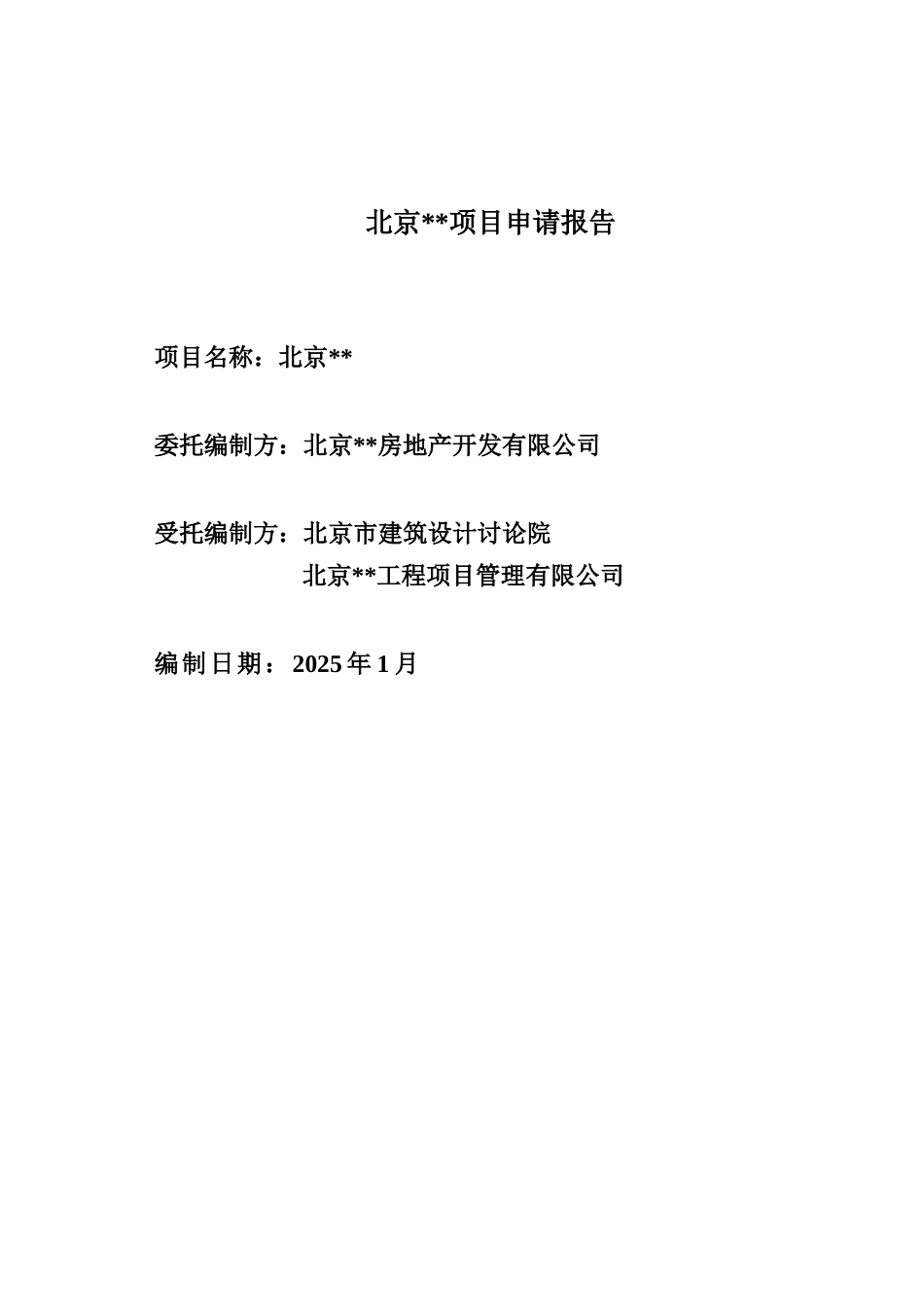 北京**项目申请报告

项目名称：北京**

委托编制方：北京**房地产开发有限公司

受托编制方：北京市建筑设计讨论院
北京**工程项目管理有限公司

编制日期：2025 年 1 月